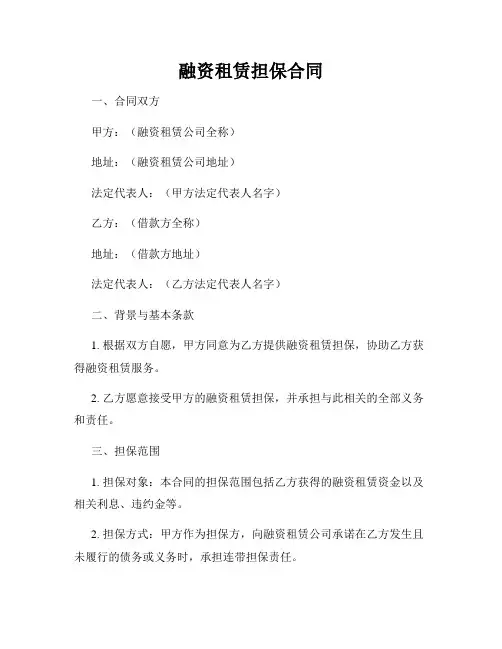 融资租赁担保合同

一、合同双方

甲方：（融资租赁公司全称）

地址：（融资租赁公司地址）

法定代表人：（甲方法定代表人名字）

乙方：（借款方全称）

地址：（借款方地址）

法定代表人：（乙方法定代表人名字）

二、背景与基本条款

1. 根据双方自愿，甲方同意为乙方提供融资租赁担保，协助乙方获得融资租赁服务。

2. 乙方愿意接受甲方的融资租赁担保，并承担与此相关的全部义务和责任。

三、担保范围

1. 担保对象：本合同的担保范围包括乙方获得的融资租赁资金以及相关利息、违约金等。

2. 担保方式：甲方作为担保方，向融资租赁公司承诺在乙方发生且未履行的债务或义务时，承担连带担保责任。